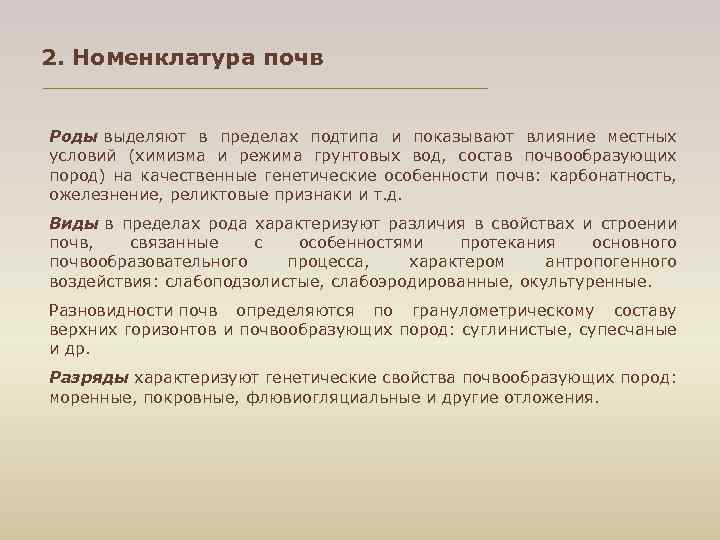 2. Номенклатура почв

Роды выделяют в пределах подтипа и показывают влияние местных условий (химизма и режима грунтовых вод, состав почвообразующих пород) на качественные генетические особенности почв: карбонатность, ожелезнение, реликтовые признаки и т.д.

Виды в пределах рода характеризуют различия в свойствах и строении почв, связанные с особенностями протекания основного почвообразовательного процесса, характером антропогенного воздействия: слабоподзолистые, слабоэродированные, окультуренные.

Разновидности почв определяются по гранулометрическому составу верхних горизонтов и почвообразующих пород: суглинистые, супесчаные и др.

Разряды характеризуют генетические свойства почвообразующих пород: моренные, покровные, флювиогляциальные и другие отложения.